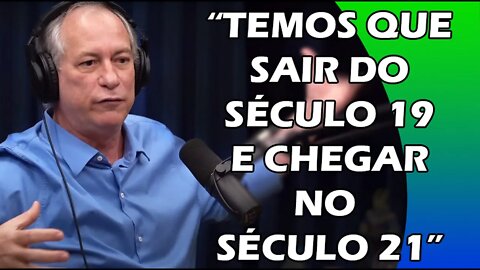 “TEMOS QUE SAIR DO SÉCULO 19 E CHEGAR NO SÉCULO 21”